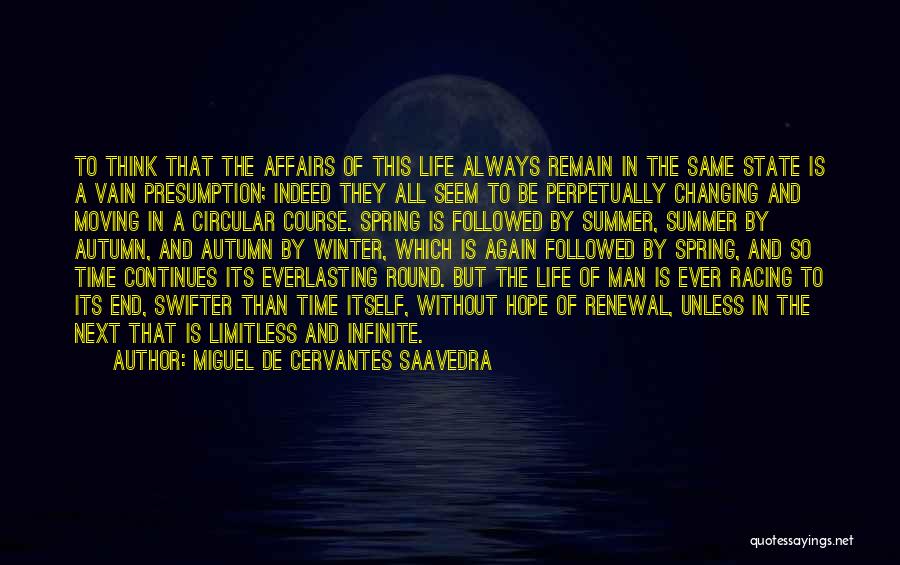 TO THINK THAT THE AFFAIRS OF THIS LIFE ALWAYS REMAIN IN THE SAME STATE IS A VAIN PRESUMPTION; INDEED THEY ALL SEEM TO BE PERPETUALLY CHANGING AND MOVING IN A CIRCULAR COURSE. SPRING IS FOLLOWED BY SUMMER, SUMMER BY AUTUMN, AND AUTUMN BY WINTER, WHICH IS AGAIN FOLLOWED BY SPRING, AND SO TIME CONTINUES ITS EVERLASTING ROUND. BUT THE LIFE OF MAN IS EVER RACING TO ITS END, SWIFTER THAN TIME ITSELF, WITHOUT HOPE OF RENEWAL, UNLESS IN THE NEXT THAT IS LIMITLESS AND INFINITE.

AUTHOR: MIGUEL DE CERVANTES SAAVEDRA

quotessayings.net